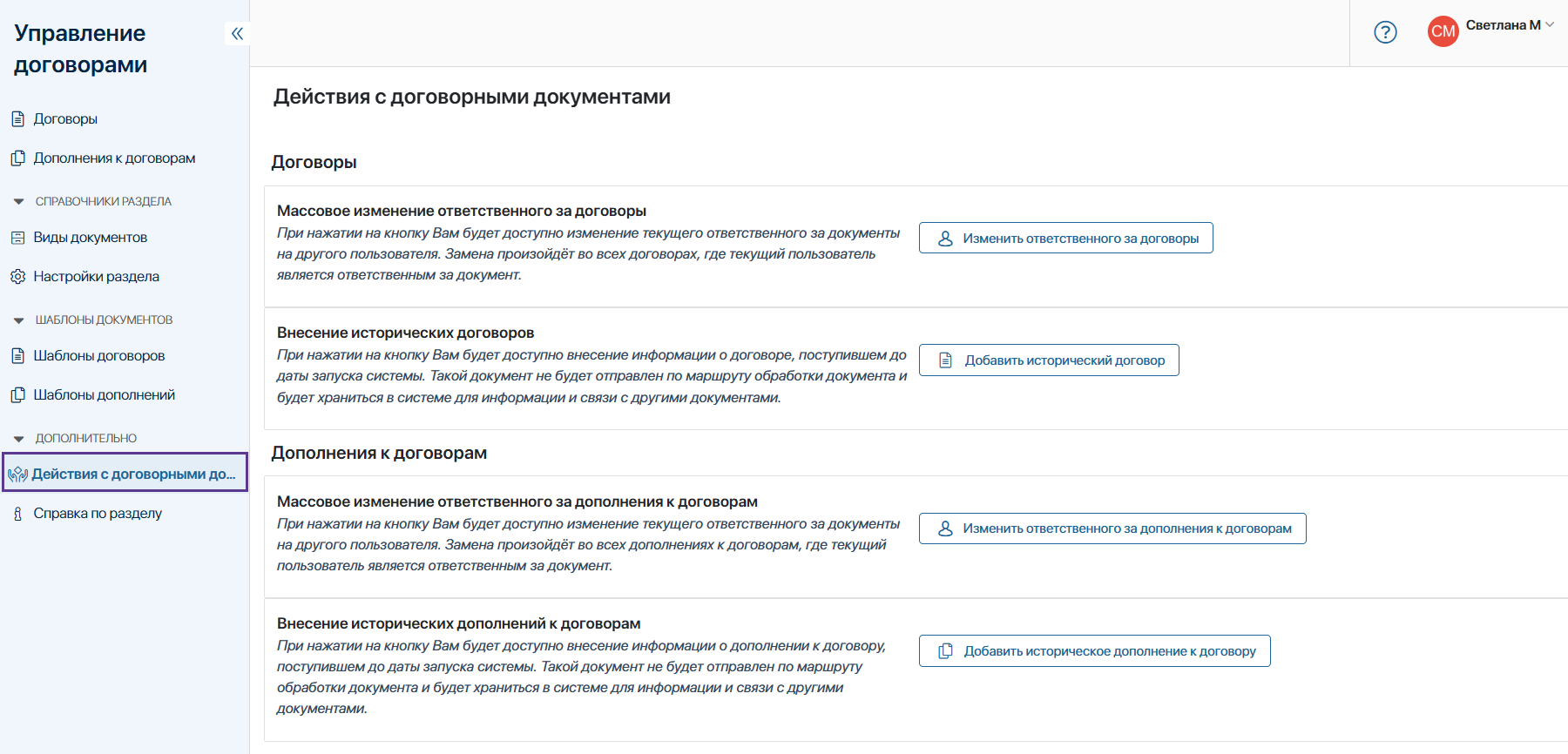 Управление договорами

Договоры

Дополнения к договорам

СПРАВОЧНИКИ РАЗДЕЛА

Виды документов

Настройки раздела

ШАБЛОНЫ ДОКУМЕНТОВ

Шаблоны договоров

Шаблоны дополнений

ДОПОЛНИТЕЛЬНО

Действия с договорными до...

Справка по разделу

?

СМ Светлана М

Действия с договорными документами

Договоры

Массовое изменение ответственного за договоры

При нажатии на кнопку Вам будет доступно изменение текущего ответственного за документы на другого пользователя. Замена произойдёт во всех договорах, где текущий пользователь является ответственным за документ.

Изменить ответственного за договоры

Внесение исторических договоров

При нажатии на кнопку Вам будет доступно внесение информации о договоре, поступившем до даты запуска системы. Такой документ не будет отправлен по маршруту обработки документа и будет храниться в системе для информации и связи с другими документами.

Добавить исторический договор

Дополнения к договорам

Массовое изменение ответственного за дополнения к договорам

При нажатии на кнопку Вам будет доступно изменение текущего ответственного за документы на другого пользователя. Замена произойдёт во всех дополнениях к договорам, где текущий пользователь является ответственным за документ.

Изменить ответственного за дополнения к договорам

Внесение исторических дополнений к договорам

При нажатии на кнопку Вам будет доступно внесение информации о дополнении к договору, поступившем до даты запуска системы. Такой документ не будет отправлен по маршруту обработки документа и будет храниться в системе для информации и связи с другими документами.

Добавить историческое дополнение к договору